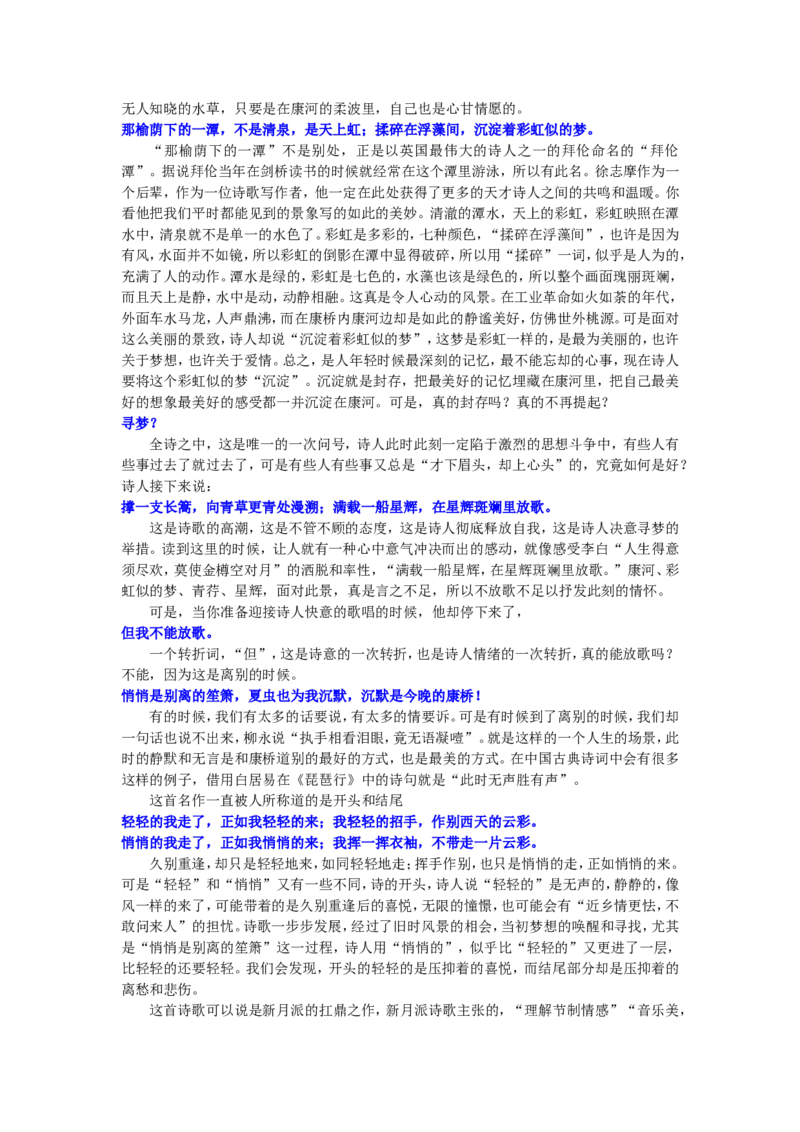 无人知晓的水草，只要是在康河的柔波里，自己也是心甘情愿的。

那榆荫下的一潭，不是清泉，是天上虹；揉碎在浮藻间，沉淀着彩虹似的梦。

“那榆荫下的一潭”不是别处，正是以英国最伟大的诗人之一的拜伦命名的“拜伦潭”。据说拜伦当年在剑桥读书的时候就经常在这个潭里游泳，所以有此名。徐志摩作为一个后辈，作为一位诗歌写作者，他一定在此处获得了更多的天才诗人之间的共鸣和温暖。你看他把我们平时都能见到的景象写的如此的美妙。清澈的潭水，天上的彩虹，彩虹映照在潭水中，清泉就不是单一的水色了。彩虹是多彩的，七种颜色，“揉碎在浮藻间”，也许是因为有风，水面并不如镜，所以彩虹的倒影在潭中显得破碎，所以用“揉碎”一词，似乎是人为的，充满了人的动作。潭水是绿的，彩虹是七色的，水藻也该是绿色的，所以整个画面瑰丽斑斓，而且天上是静，水中是动，动静相融。这真是令人心动的风景。在工业革命如火如荼的年代，外面车水马龙，人声鼎沸，而在康桥内康河边却是如此的静谧美好，仿佛世外桃源。可是面对这么美丽的景致，诗人却说“沉淀着彩虹似的梦”，这梦是彩虹一样的，是最为美丽的，也许关于梦想，也许关于爱情。总之，是人年轻时候最深刻的记忆，最不能忘却的心事，现在诗人要将这个彩虹似的梦“沉淀”。沉淀就是封存，把最美好的记忆埋藏在康河里，把自己最美好的想象最美好的感受都一并沉淀在康河。可是，真的封存吗？真的不再提起？

寻梦？

全诗之中，这是唯一的一次问号，诗人此时此刻一定陷于激烈的思想斗争中，有些人有些事过去了就过去了，可是有些人有些事又总是“才下眉头，却上心头”的，究竟如何是好？诗人接下来说：

撑一支长篙，向青草更青处漫溯；满载一船星辉，在星辉斑斓里放歌。

这是诗歌的高潮，这是不管不顾的态度，这是诗人彻底释放自我，这是诗人决意寻梦的举措。读到这里的时候，让人就有一种心中意气冲决而出的感动，就像感受李白“人生得意须尽欢，莫使金樽空对月”的洒脱和率性，“满载一船星辉，在星辉斑斓里放歌。”康河、彩虹似的梦、青荇、星辉，面对此景，真是言之不足，所以不放歌不足以抒发此刻的情怀。

可是，当你准备迎接诗人快意的歌唱的时候，他却停下来了，

但我不能放歌。

一个转折词，“但”，这是诗意的一次转折，也是诗人情绪的一次转折，真的能放歌吗？不能，因为这是离别的时候。

悄悄是别离的笙箫，夏虫也为我沉默，沉默是今晚的康桥！

有的时候，我们有太多的话要说，有太多的情要诉。可是有时候到了离别的时候，我们却一句话也说不出来，柳永说“执手相看泪眼，竟无语凝噎”。就是这样的一个人生的场景，此时的静默和无言是和康桥道别的最好的方式，也是最美的方式。在中国古典诗词中会有很多这样的例子，借用白居易在《琵琶行》中的诗句就是“此时无声胜有声”。

这首名作一直被人所称道的是开头和结尾

轻轻的我走了，正如我轻轻的来；我轻轻的招手，作别西天的云彩。

悄悄的我走了，正如我悄悄的来；我挥一挥衣袖，不带走一片云彩。

久别重逢，却只是轻轻地来，如同轻轻地走；挥手作别，也只是悄悄的走，正如悄悄的来。可是“轻轻”和“悄悄”又有一些不同，诗的开头，诗人说“轻轻的”是无声的，静静的，像风一样的来了，可能带着的是久别重逢后的喜悦，无限的憧憬，也可能会有“近乡情更怯，不敢问来人”的担忧。诗歌一步步发展，经过了旧时风景的相会，当初梦想的唤醒和寻找，尤其是“悄悄是别离的笙箫”这一过程，诗人用“悄悄的”，似乎比“轻轻的”又更进了一层，比轻轻的还要轻轻。我们会发现，开头的轻轻的是压抑着的喜悦，而结尾部分却是压抑着的离愁和悲伤。

这首诗歌可以说是新月派的扛鼎之作，新月派诗歌主张的，“理解节制情感”“音乐美，